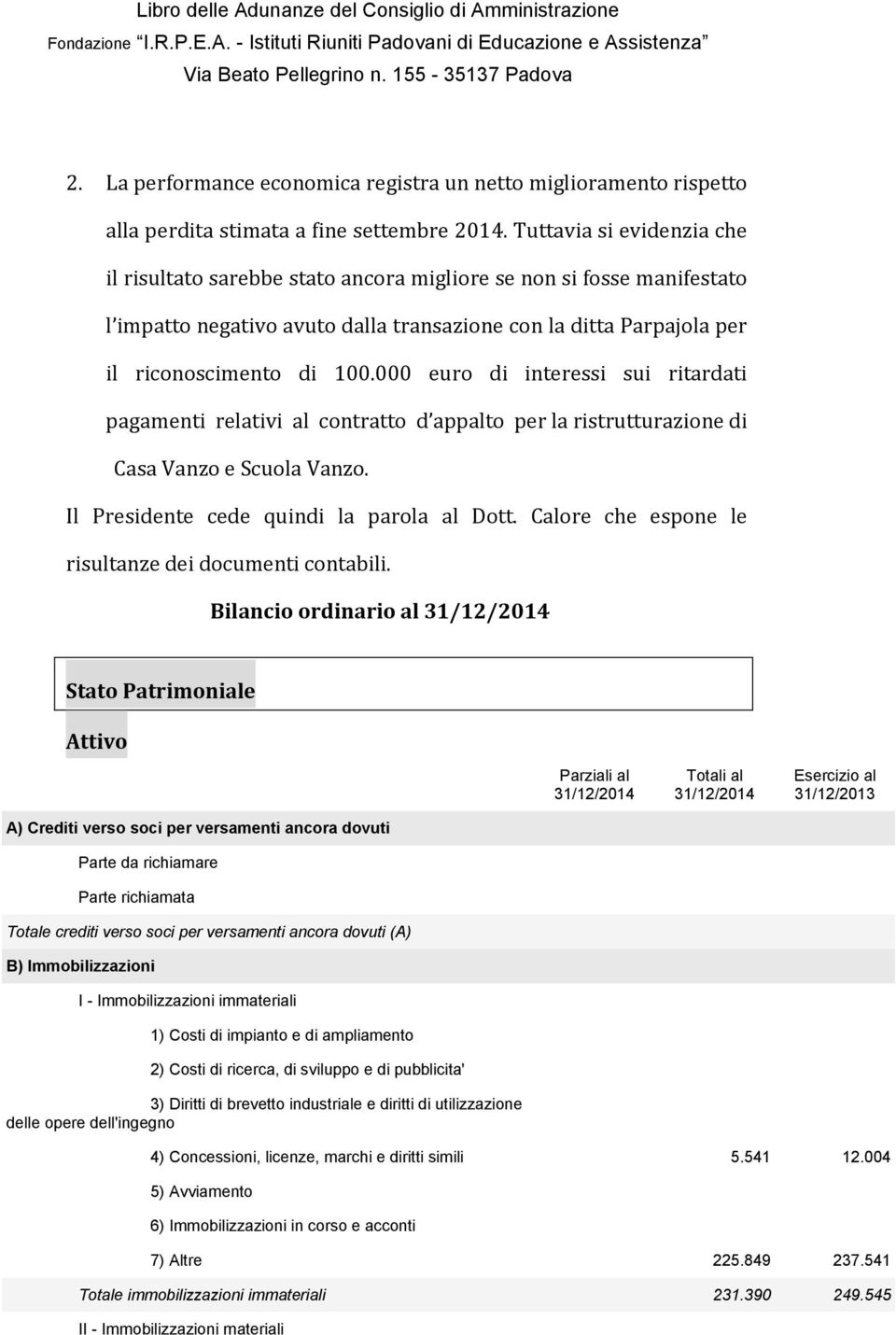 Libro delle Adunanze del Consiglio di Amministrazione
Fondazione "I.R.P.E.A. - Istituti Riuniti Padovani di Educazione e Assistenza"
Via Beato Pellegrino n. 155 - 35137 Padova

2. La performance economica registra un netto miglioramento rispetto alla perdita stimata a fine settembre 2014. Tuttavia si evidenzia che il risultato sarebbe stato ancora migliore se non si fosse manifestato l'impatto negativo avuto dalla transazione con la ditta Parpajola per il riconoscimento di 100.000 euro di interessi sui ritardati pagamenti relativi al contratto d'appalto per la ristrutturazione di Casa Vanzo e Scuola Vanzo.

Il Presidente cede quindi la parola al Dott. Calore che espone le risultanze dei documenti contabili.

Bilancio ordinario al 31/12/2014

Stato Patrimoniale

Attivo

| | Parziali al 31/12/2014 | Totali al 31/12/2014 | Esercizio al 31/12/2013 |
|---|---|---|---|
| A) Crediti verso soci per versamenti ancora dovuti | | | |
| Parte da richiamare | | | |
| Parte richiamata | | | |
| Totale crediti verso soci per versamenti ancora dovuti (A) | | | |
| B) Immobilizzazioni | | | |
| I - Immobilizzazioni immateriali | | | |
| 1) Costi di impianto e di ampliamento | | | |
| 2) Costi di ricerca, di sviluppo e di pubblicita' | | | |
| 3) Diritti di brevetto industriale e diritti di utilizzazione delle opere dell'ingegno | | | |
| 4) Concessioni, licenze, marchi e diritti simili | | 5.541 | 12.004 |
| 5) Avviamento | | | |
| 6) Immobilizzazioni in corso e acconti | | | |
| 7) Altre | | 225.849 | 237.541 |
| Totale immobilizzazioni immateriali | | 231.390 | 249.545 |
| II - Immobilizzazioni materiali | | | |